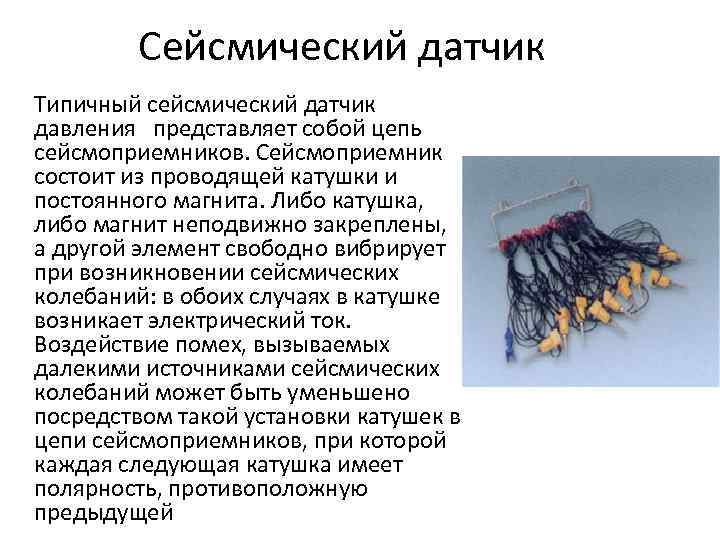 Сейсмический датчик

Типичный сейсмический датчик давления представляет собой цепь сейсмоприемников. Сейсмоприемник состоит из проводящей катушки и постоянного магнита. Либо катушка, либо магнит неподвижно закреплены, а другой элемент свободно вибрирует при возникновении сейсмических колебаний: в обоих случаях в катушке возникает электрический ток. Воздействие помех, вызываемых далекими источниками сейсмических колебаний может быть уменьшено посредством такой установки катушек в цепи сейсмоприемников, при которой каждая следующая катушка имеет полярность, противоположную предыдущей